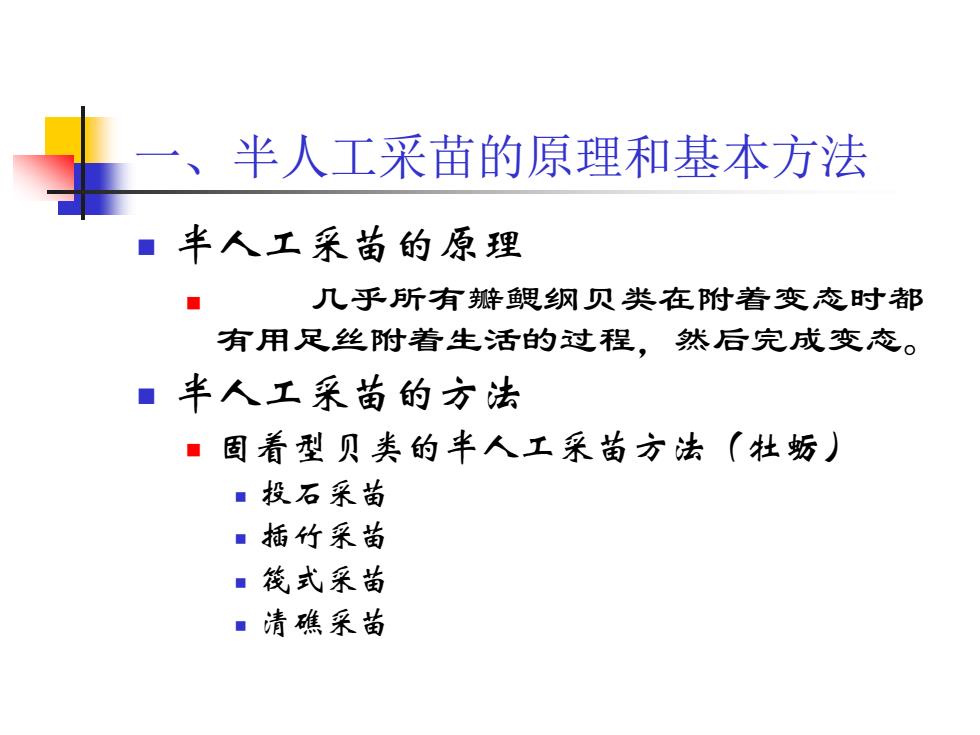 一、半人工采苗的原理和基本方法

半人工采苗的原理

几乎所有瓣鳃纲贝类在附着变态时都有用足丝附着生活的过程，然后完成变态。

半人工采苗的方法

固着型贝类的半人工采苗方法（牡蛎）

投石采苗

插竹采苗

筏式采苗

清礁采苗